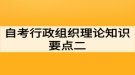 自考行政组织理论知识要点二